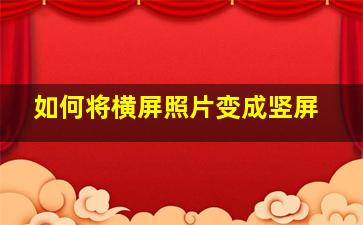 如何将横屏照片变成竖屏